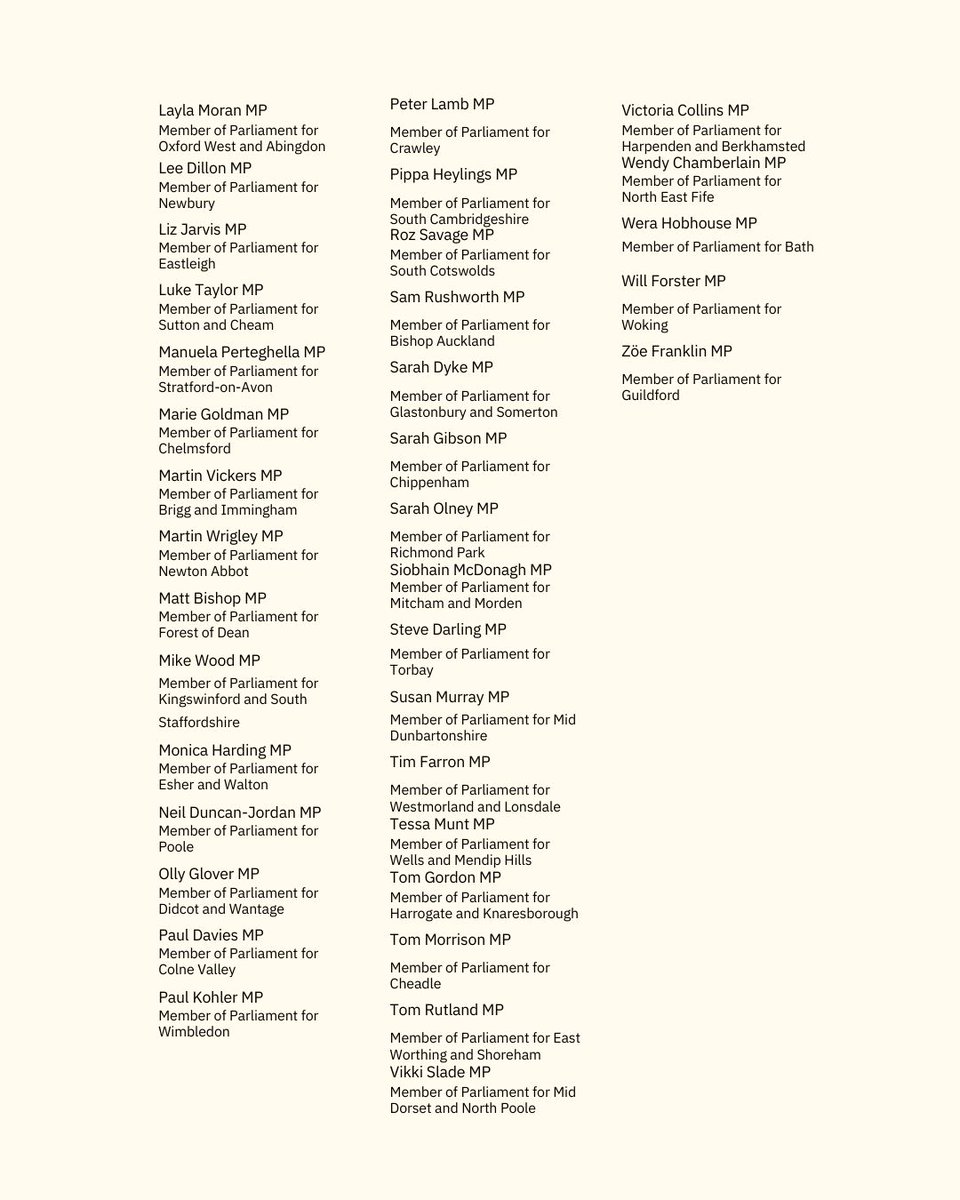 Layla Moran MP
Member of Parliament for Oxford West and Abingdon

Lee Dillon MP
Member of Parliament for Newbury

Liz Jarvis MP
Member of Parliament for Eastleigh

Luke Taylor MP
Member of Parliament for Sutton and Cheam

Manuela Perteghella MP
Member of Parliament for Stratford-on-Avon

Marie Goldman MP
Member of Parliament for Chelmsford

Martin Vickers MP
Member of Parliament for Brigg and Immingham

Martin Wrigley MP
Member of Parliament for Newton Abbot

Matt Bishop MP
Member of Parliament for Forest of Dean

Mike Wood MP
Member of Parliament for Kingswinford and South Staffordshire

Monica Harding MP
Member of Parliament for Esher and Walton

Neil Duncan-Jordan MP
Member of Parliament for Poole

Olly Glover MP
Member of Parliament for Didcot and Wantage

Paul Davies MP
Member of Parliament for Colne Valley

Paul Kohler MP
Member of Parliament for Wimbledon

Peter Lamb MP
Member of Parliament for Crawley

Pippa Heylings MP
Member of Parliament for South Cambridgeshire

Roz Savage MP
Member of Parliament for South Cotswolds

Sam Rushworth MP
Member of Parliament for Bishop Auckland

Sarah Dyke MP
Member of Parliament for Glastonbury and Somerton

Sarah Gibson MP
Member of Parliament for Chippenham

Sarah Olney MP
Member of Parliament for Richmond Park

Siobhain McDonagh MP
Member of Parliament for Mitcham and Morden

Steve Darling MP
Member of Parliament for Torbay

Susan Murray MP
Member of Parliament for Mid Dunbartonshire

Tim Farron MP
Member of Parliament for Westmorland and Lonsdale

Tessa Munt MP
Member of Parliament for Wells and Mendip Hills

Tom Gordon MP
Member of Parliament for Harrogate and Knaresborough

Tom Morrison MP
Member of Parliament for Cheadle

Tom Rutland MP
Member of Parliament for East Worthing and Shoreham

Vikki Slade MP
Member of Parliament for Mid Dorset and North Poole

Victoria Collins MP
Member of Parliament for Harpenden and Berkhamsted

Wendy Chamberlain MP
Member of Parliament for North East Fife

Wera Hobhouse MP
Member of Parliament for Bath

Will Forster MP
Member of Parliament for Woking

Zöe Franklin MP
Member of Parliament for Guildford